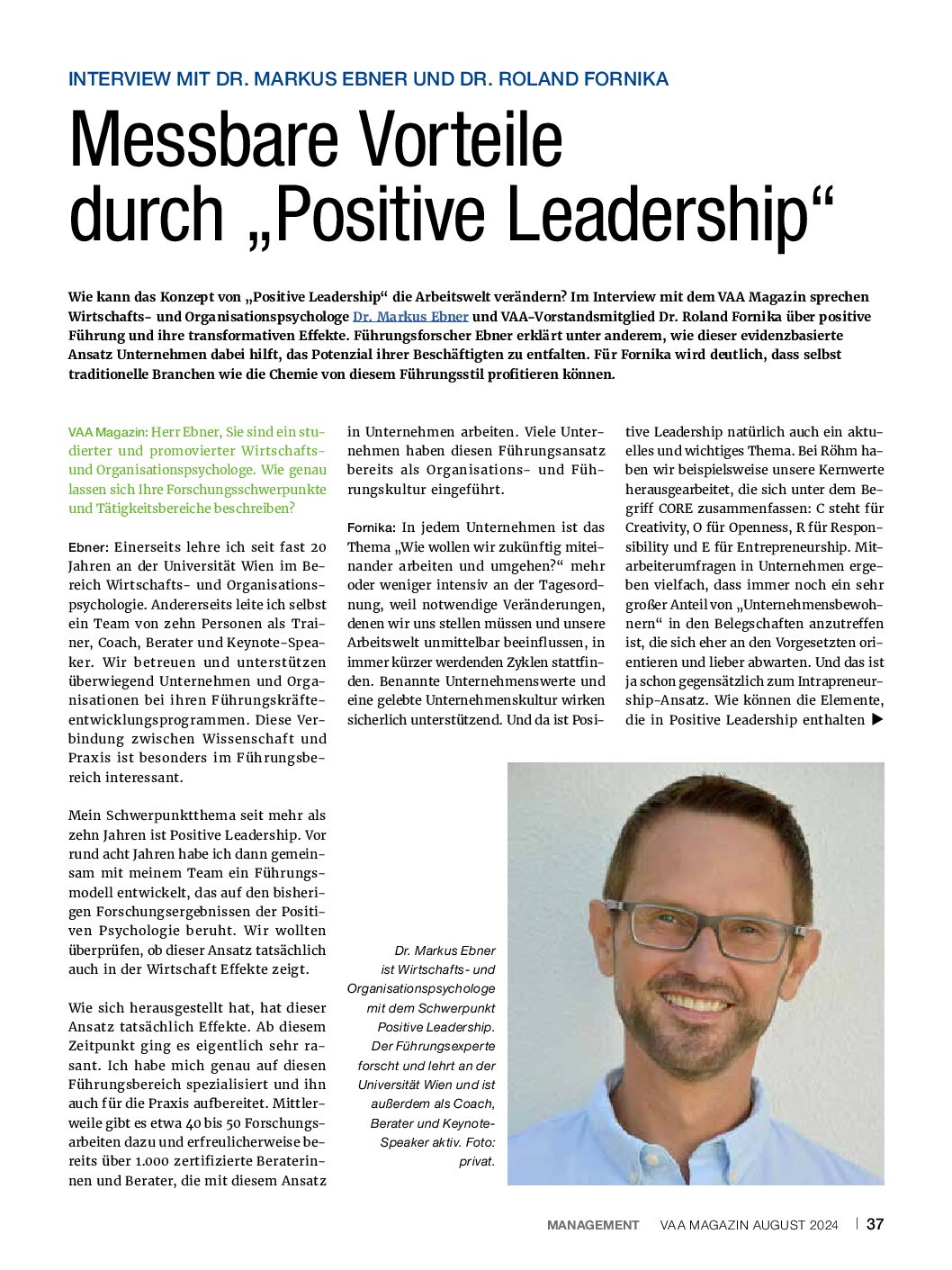 INTERVIEW MIT DR. MARKUS EBNER UND DR. ROLAND FORNIKA

Messbare Vorteile durch „Positive Leadership“

Wie kann das Konzept von „Positive Leadership“ die Arbeitswelt verändern? Im Interview mit dem VAA Magazin sprechen Wirtschafts- und Organisationspsychologe Dr. Markus Ebner und VAA-Vorstandsmitglied Dr. Roland Fornika über positive Führung und ihre transformativen Effekte. Führungsforscher Ebner erklärt unter anderem, wie dieser evidenzbasierte Ansatz Unternehmen dabei hilft, das Potenzial ihrer Beschäftigten zu entfalten. Für Fornika wird deutlich, dass selbst traditionelle Branchen wie die Chemie von diesem Führungsstil profitieren können.

VAA Magazin: Herr Ebner, Sie sind ein studierter und promovierter Wirtschafts- und Organisationspsychologe. Wie genau lassen sich Ihre Forschungsschwerpunkte und Tätigkeitsbereiche beschreiben?

Ebner: Einerseits lehre ich seit fast 20 Jahren an der Universität Wien im Bereich Wirtschafts- und Organisationspsychologie. Andererseits leite ich selbst ein Team von zehn Personen als Trainer, Coach, Berater und Keynote-Speaker. Wir betreuen und unterstützen überwiegend Unternehmen und Organisationen bei ihren Führungskräfteentwicklungsprogrammen. Diese Verbindung zwischen Wissenschaft und Praxis ist besonders im Führungsbereich interessant.

Mein Schwerpunktthema seit mehr als zehn Jahren ist Positive Leadership. Vor rund acht Jahren habe ich dann gemeinsam mit meinem Team ein Führungsmodell entwickelt, das auf den bisherigen Forschungsergebnissen der Positiven Psychologie beruht. Wir wollten überprüfen, ob dieser Ansatz tatsächlich auch in der Wirtschaft Effekte zeigt.

Wie sich herausgestellt hat, hat dieser Ansatz tatsächlich Effekte. Ab diesem Zeitpunkt ging es eigentlich sehr rasant. Ich habe mich genau auf diesen Führungsbereich spezialisiert und ihn auch für die Praxis aufbereitet. Mittlerweile gibt es etwa 40 bis 50 Forschungsarbeiten dazu und erfreulicherweise bereits über 1.000 zertifizierte Beraterinnen und Berater, die mit diesem Ansatz in Unternehmen arbeiten. Viele Unternehmen haben diesen Führungsansatz bereits als Organisations- und Führungskultur eingeführt.

Fornika: In jedem Unternehmen ist das Thema „Wie wollen wir zukünftig miteinander arbeiten und umgehen?“ mehr oder weniger intensiv an der Tagesordnung, weil notwendige Veränderungen, denen wir uns stellen müssen und unsere Arbeitswelt unmittelbar beeinflussen, in immer kürzer werdenden Zyklen stattfinden. Benannte Unternehmenswerte und eine gelebte Unternehmenskultur wirken sicherlich unterstützend. Und da ist Positive Leadership natürlich auch ein aktuelles und wichtiges Thema. Bei Röhm haben wir beispielsweise unsere Kernwerte herausgearbeitet, die sich unter dem Begriff CORE zusammenfassen: C steht für Creativity, O für Openness, R für Responsibility und E für Entrepreneurship. Mitarbeiterumfragen in Unternehmen ergeben vielfach, dass immer noch ein sehr großer Anteil von „Unternehmensbewohnern“ in den Belegschaften anzutreffen ist, die sich eher an den Vorgesetzten orientieren und lieber abwarten. Und das ist ja schon gegensätzlich zum Intrapreneurship-Ansatz. Wie können die Elemente, die in Positive Leadership enthalten ▶

Dr. Markus Ebner ist Wirtschafts- und Organisationspsychologe mit dem Schwerpunkt Positive Leadership. Der Führungsexperte forscht und lehrt an der Universität Wien und ist außerdem als Coach, Berater und Keynote-Speaker aktiv. Foto: privat.

MANAGEMENT VAA MAGAZIN AUGUST 2024 | 37